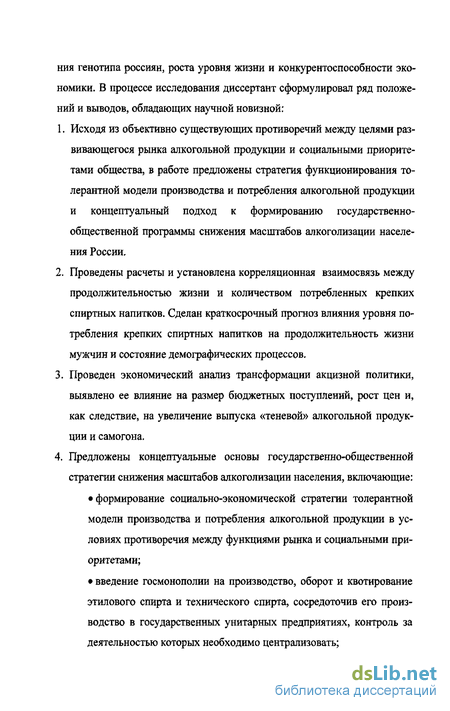 ния генотипа россиян, роста уровня жизни и конкурентоспособности экономики. В процессе исследования диссертант сформулировал ряд положений и выводов, обладающих научной новизной:

1. Исходя из объективно существующих противоречий между целями развивающегося рынка алкогольной продукции и социальными приоритетами общества, в работе предложены стратегия функционирования толерантной модели производства и потребления алкогольной продукции и концептуальный подход к формированию государственно-общественной программы снижения масштабов алкоголизации населения России.

2. Проведены расчеты и установлена корреляционная взаимосвязь между продолжительностью жизни и количеством потребленных крепких спиртных напитков. Сделан краткосрочный прогноз влияния уровня потребления крепких спиртных напитков на продолжительность жизни мужчин и состояние демографических процессов.

3. Проведен экономический анализ трансформации акцизной политики, выявлено ее влияние на размер бюджетных поступлений, рост цен и, как следствие, на увеличение выпуска «теневой» алкогольной продукции и самогона.

4. Предложены концептуальные основы государственно-общественной стратегии снижения масштабов алкоголизации населения, включающие:

• формирование социально-экономической стратегии толерантной модели производства и потребления алкогольной продукции в условиях противоречия между функциями рынка и социальными приоритетами;

• введение госмонополии на производство, оборот и квотирование этилового спирта и технического спирта, сосредоточив его производство в государственных унитарных предприятиях, контроль за деятельностью которых необходимо централизовать;

dsLib.net
библиотека диссертаций